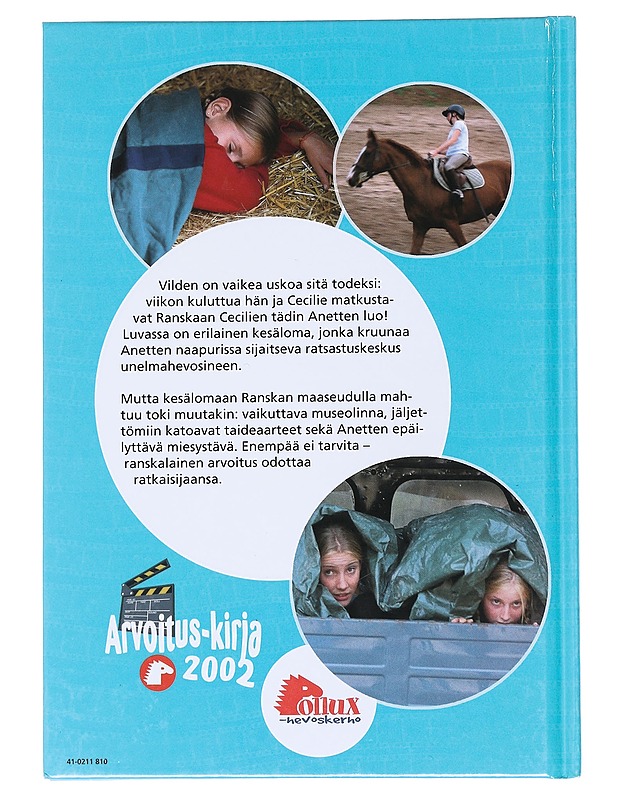 Vilden on vaikea uskoa sitä todeksi: viikon kuluttua hän ja Cecilie matkustavat Ranskaan Cecilien tädin Anetten luo! Luvassa on erilainen kesäloma, jonka kruunaa Anetten naapurissa sijaitseva ratsastuskeskus unelmahevosineen.

Mutta kesälomaan Ranskan maaseudulla mahtuu toki muutakin: vaikuttava museolinna, jäljettömiin katoavat taideaarteet sekä Anetten epäilyttävä miesystävä. Enempää ei tarvita – ranskalainen arvoitus odottaa ratkaisijaansa.

Arvoitus-kirja 2002

Pollux -hevoskerho

41-0211 810